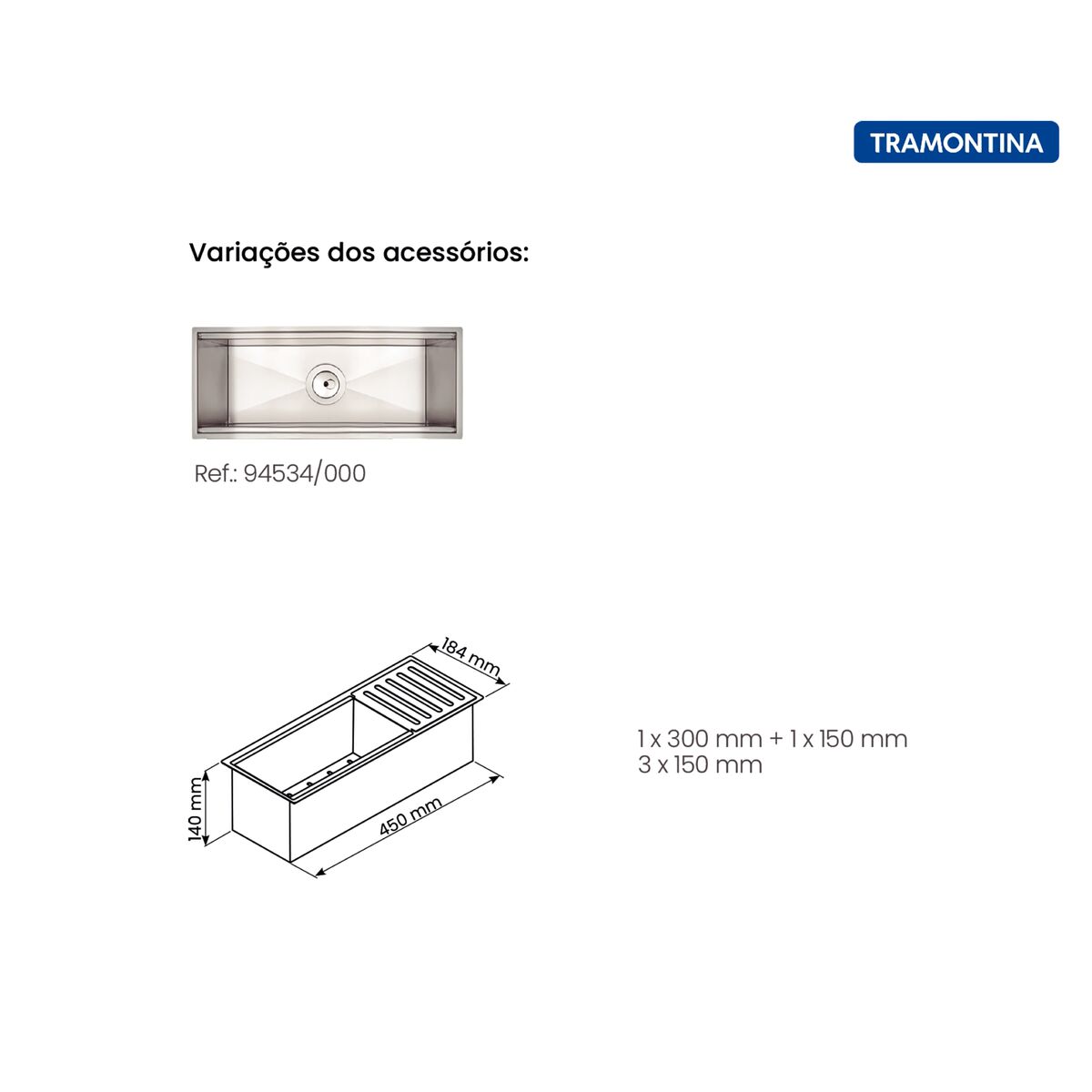 TRAMONTINA

Variações dos acessórios:

Ref.: 94534/000

184 mm
140 mm
450 mm

1 x 300 mm + 1 x 150 mm
3 x 150 mm